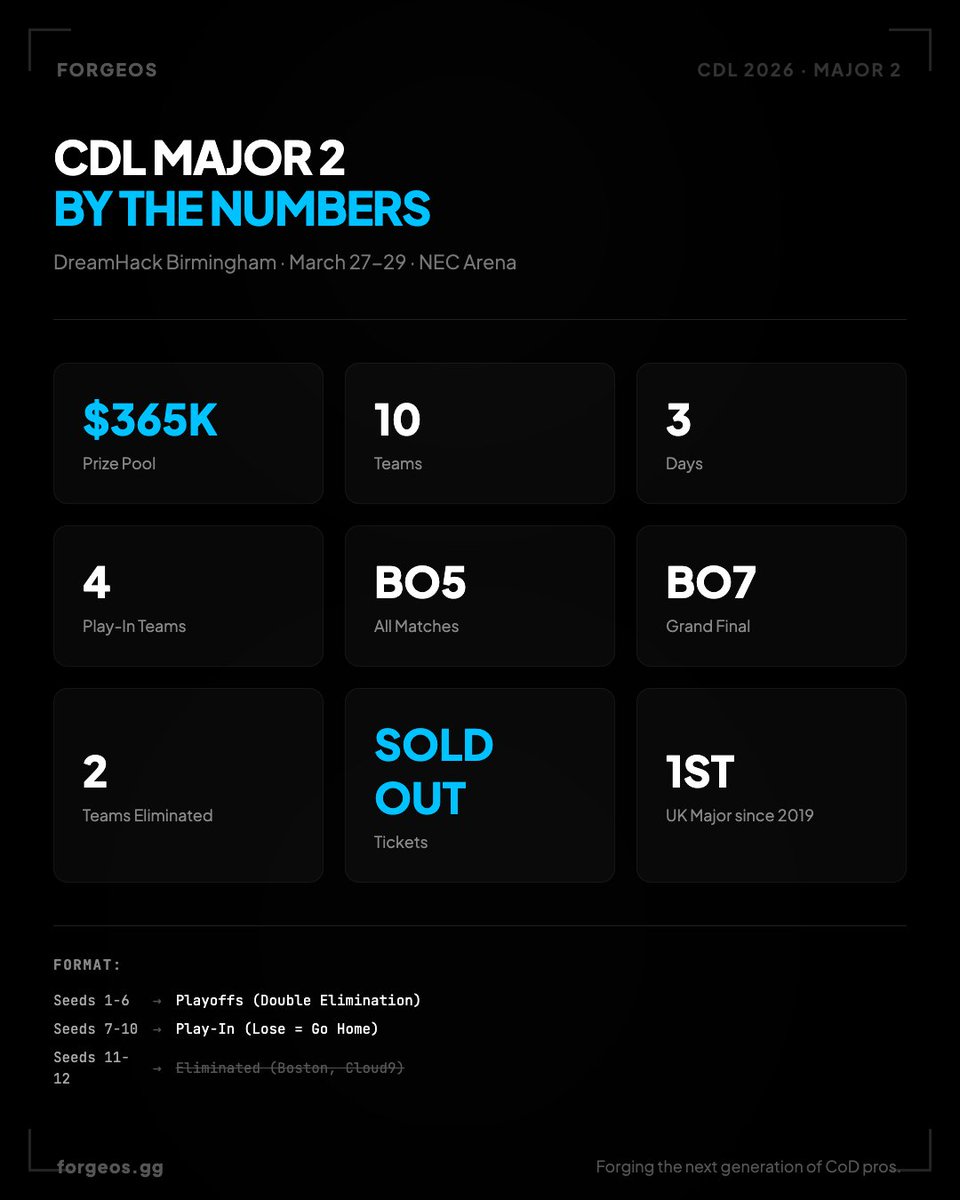 FORGEOS

CDL 2026 · MAJOR 2

CDL MAJOR 2
BY THE NUMBERS

DreamHack Birmingham · March 27–29 · NEC Arena

$365K
Prize Pool

10
Teams

3
Days

4
Play-In Teams

BO5
All Matches

BO7
Grand Final

2
Teams Eliminated

SOLD OUT
Tickets

1ST
UK Major since 2019

FORMAT:

Seeds 1-6 → Playoffs (Double Elimination)
Seeds 7-10 → Play-In (Lose = Go Home)
Seeds 11-12 → Eliminated (Boston, Cloud9)

forgeos.gg

Forging the next generation of CoD pros.